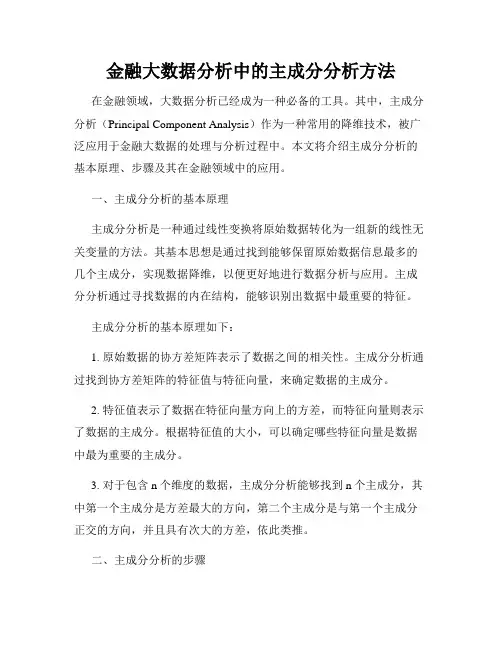 金融大数据分析中的主成分分析方法

在金融领域，大数据分析已经成为一种必备的工具。其中，主成分分析（Principal Component Analysis）作为一种常用的降维技术，被广泛应用于金融大数据的处理与分析过程中。本文将介绍主成分分析的基本原理、步骤及其在金融领域中的应用。

一、主成分分析的基本原理

主成分分析是一种通过线性变换将原始数据转化为一组新的线性无关变量的方法。其基本思想是通过找到能够保留原始数据信息最多的几个主成分，实现数据降维，以便更好地进行数据分析与应用。主成分分析通过寻找数据的内在结构，能够识别出数据中最重要的特征。

主成分分析的基本原理如下：

1. 原始数据的协方差矩阵表示了数据之间的相关性。主成分分析通过找到协方差矩阵的特征值与特征向量，来确定数据的主成分。

2. 特征值表示了数据在特征向量方向上的方差，而特征向量则表示了数据的主成分。根据特征值的大小，可以确定哪些特征向量是数据中最为重要的主成分。

3. 对于包含 n 个维度的数据，主成分分析能够找到 n 个主成分，其中第一个主成分是方差最大的方向，第二个主成分是与第一个主成分正交的方向，并且具有次大的方差，依此类推。

二、主成分分析的步骤